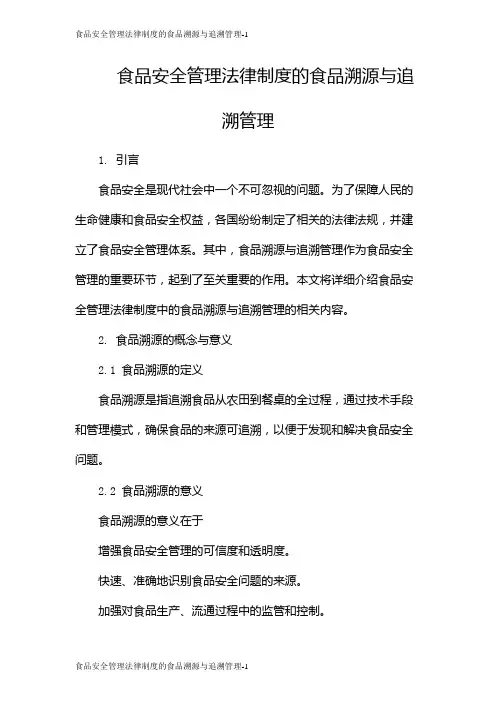 食品安全管理法律制度的食品溯源与追溯管理-1

食品安全管理法律制度的食品溯源与追溯管理

1. 引言

食品安全是现代社会中一个不可忽视的问题。为了保障人民的生命健康和食品安全权益，各国纷纷制定了相关的法律法规，并建立了食品安全管理体系。其中，食品溯源与追溯管理作为食品安全管理的重要环节，起到了至关重要的作用。本文将详细介绍食品安全管理法律制度中的食品溯源与追溯管理的相关内容。

2. 食品溯源的概念与意义

2.1 食品溯源的定义

食品溯源是指追溯食品从农田到餐桌的全过程，通过技术手段和管理模式，确保食品的来源可追溯，以便于发现和解决食品安全问题。

2.2 食品溯源的意义

食品溯源的意义在于

增强食品安全管理的可信度和透明度。

快速、准确地识别食品安全问题的来源。

加强对食品生产、流通过程中的监管和控制。

食品安全管理法律制度的食品溯源与追溯管理-1